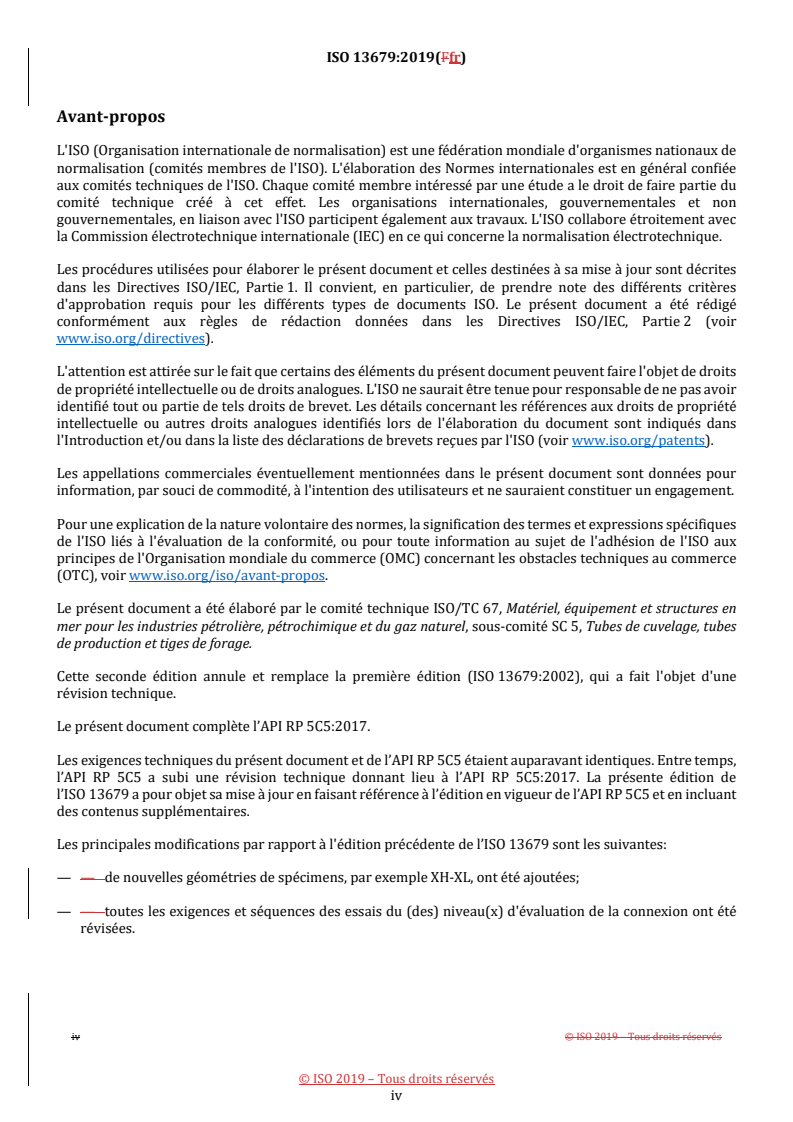 ISO 13679:2019(Ffr)

Avant-propos

L'ISO (Organisation internationale de normalisation) est une fédération mondiale d'organismes nationaux de normalisation (comités membres de l'ISO). L'élaboration des Normes internationales est en général confiée aux comités techniques de l'ISO. Chaque comité membre intéressé par une étude a le droit de faire partie du comité technique créé à cet effet. Les organisations internationales, gouvernementales et non gouvernementales, en liaison avec l'ISO participent également aux travaux. L'ISO collabore étroitement avec la Commission électrotechnique internationale (IEC) en ce qui concerne la normalisation électrotechnique.

Les procédures utilisées pour élaborer le présent document et celles destinées à sa mise à jour sont décrites dans les Directives ISO/IEC, Partie 1. Il convient, en particulier, de prendre note des différents critères d'approbation requis pour les différents types de documents ISO. Le présent document a été rédigé conformément aux règles de rédaction données dans les Directives ISO/IEC, Partie 2 (voir www.iso.org/directives).

L'attention est attirée sur le fait que certains des éléments du présent document peuvent faire l'objet de droits de propriété intellectuelle ou de droits analogues. L'ISO ne saurait être tenue pour responsable de ne pas avoir identifié tout ou partie de tels droits de brevet. Les détails concernant les références aux droits de propriété intellectuelle ou autres droits analogues identifiés lors de l'élaboration du document sont indiqués dans l'Introduction et/ou dans la liste des déclarations de brevets reçues par l'ISO (voir www.iso.org/patents).

Les appellations commerciales éventuellement mentionnées dans le présent document sont données pour information, par souci de commodité, à l'intention des utilisateurs et ne sauraient constituer un engagement.

Pour une explication de la nature volontaire des normes, la signification des termes et expressions spécifiques de l'ISO liés à l'évaluation de la conformité, ou pour toute information au sujet de l'adhésion de l'ISO aux principes de l'Organisation mondiale du commerce (OMC) concernant les obstacles techniques au commerce (OTC), voir www.iso.org/iso/avant-propos.

Le présent document a été élaboré par le comité technique ISO/TC 67, Matériel, équipement et structures en mer pour les industries pétrolière, pétrochimique et du gaz naturel, sous-comité SC 5, Tubes de cuvelage, tubes de production et tiges de forage.

Cette seconde édition annule et remplace la première édition (ISO 13679:2002), qui a fait l'objet d'une révision technique.

Le présent document complète l'API RP 5C5:2017.

Les exigences techniques du présent document et de l'API RP 5C5 étaient auparavant identiques. Entre temps, l'API RP 5C5 a subi une révision technique donnant lieu à l'API RP 5C5:2017. La présente édition de l'ISO 13679 a pour objet sa mise à jour en faisant référence à l'édition en vigueur de l'API RP 5C5 et en incluant des contenus supplémentaires.

Les principales modifications par rapport à l'édition précédente de l'ISO 13679 sont les suivantes:

— — de nouvelles géométries de spécimens, par exemple XH-XL, ont été ajoutées;

— — toutes les exigences et séquences des essais du (des) niveau(x) d'évaluation de la connexion ont été révisées.

iv

© ISO 2019 – Tous droits réservés

© ISO 2019 – Tous droits réservés
iv